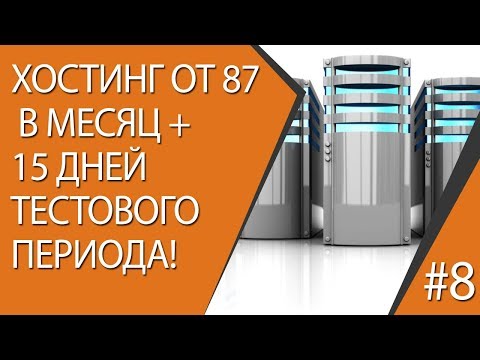 ХОСТИНГ ОТ 87 В МЕСЯЦ + 15 ДНЕЙ ТЕСТОВОГО ПЕРИОДА!

#8